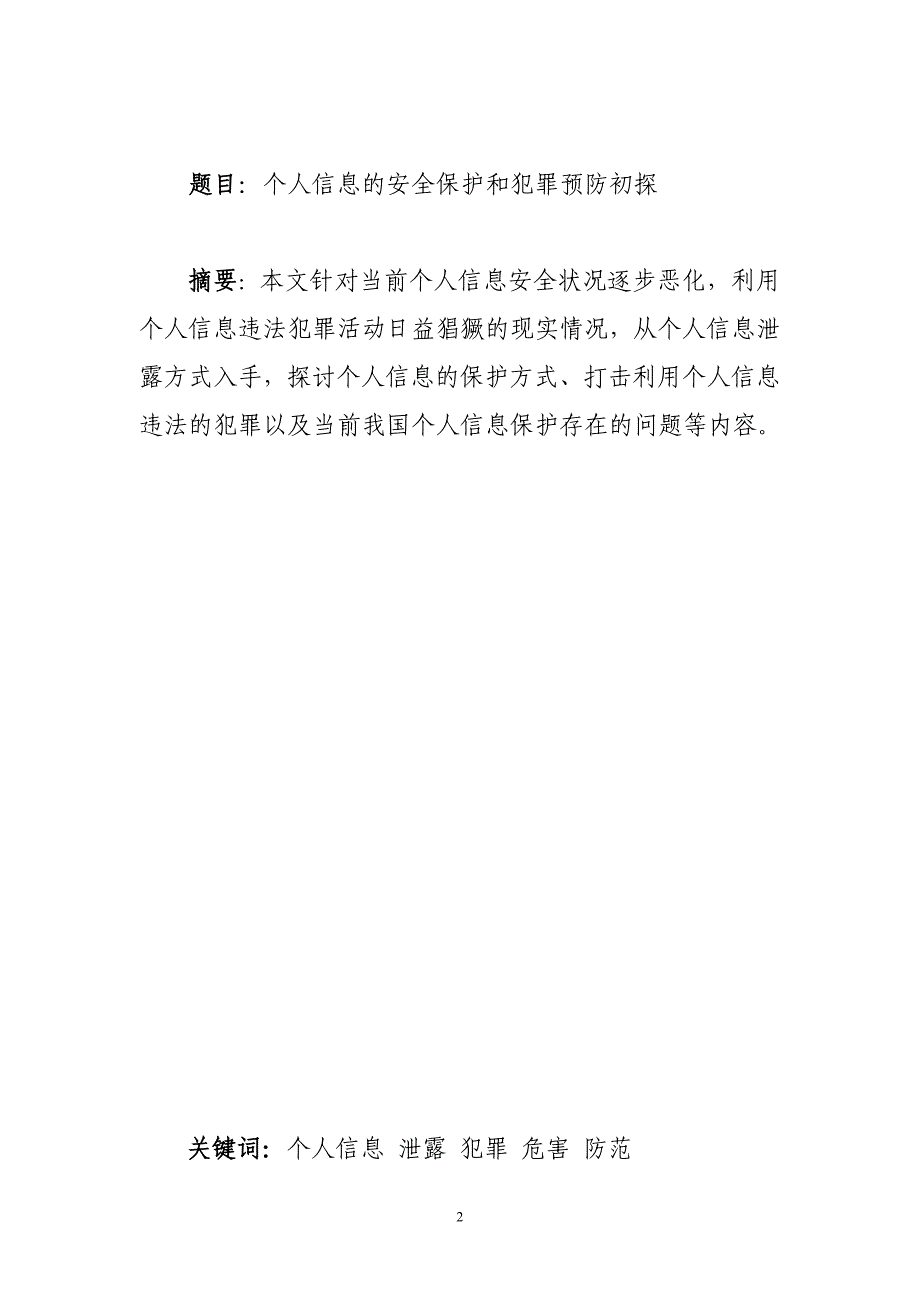 题目：个人信息的安全保护和犯罪预防初探

摘要：本文针对当前个人信息安全状况逐步恶化，利用个人信息违法犯罪活动日益猖獗的现实情况，从个人信息泄露方式入手，探讨个人信息的保护方式、打击利用个人信息违法的犯罪以及当前我国个人信息保护存在的问题等内容。

关键词：个人信息 泄露 犯罪 危害 防范

2